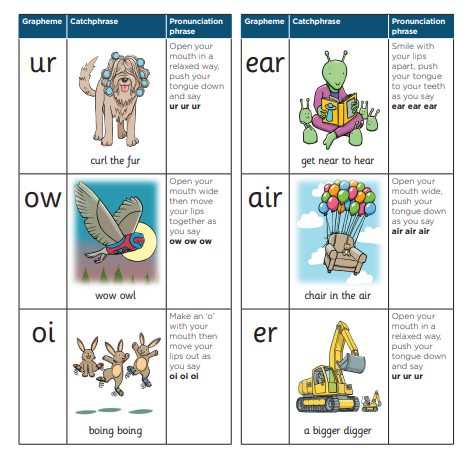 | Grapheme | Catchphrase | Pronunciation phrase |
|---|---|---|
| ur | curl the fur | Open your mouth in a relaxed way, push your tongue down and say **ur ur ur** |
| ow | wow owl | Open your mouth wide then move your lips together as you say **ow ow ow** |
| oi | boing boing | Make an 'o' with your mouth then move your lips out as you say **oi oi oi** |

| Grapheme | Catchphrase | Pronunciation phrase |
|---|---|---|
| ear | get near to hear | Smile with your lips apart, push your tongue to your teeth as you say **ear ear ear** |
| air | chair in the air | Open your mouth wide, push your tongue down as you say **air air air** |
| er | a bigger digger | Open your mouth in a relaxed way, push your tongue down and say **ur ur ur** |